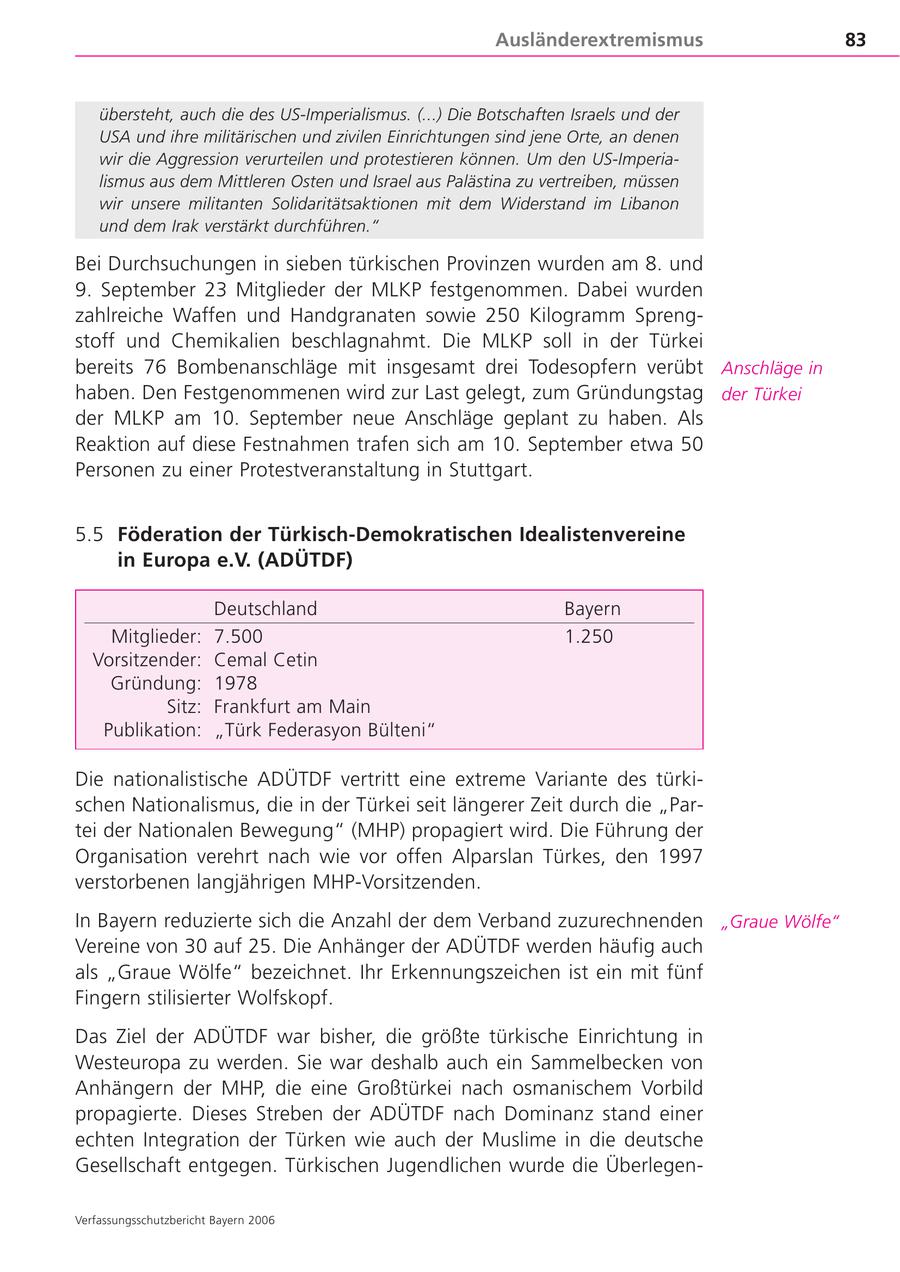 Ausländerextremismus 83

übersteht, auch die des US-Imperialismus. (...) Die Botschaften Israels und der USA und ihre militärischen und zivilen Einrichtungen sind jene Orte, an denen wir die Aggression verurteilen und protestieren können. Um den US-Imperialismus aus dem Mittleren Osten und Israel aus Palästina zu vertreiben, müssen wir unsere militanten Solidaritätsaktionen mit dem Widerstand im Libanon und dem Irak verstärkt durchführen."

Bei Durchsuchungen in sieben türkischen Provinzen wurden am 8. und 9. September 23 Mitglieder der MLKP festgenommen. Dabei wurden zahlreiche Waffen und Handgranaten sowie 250 Kilogramm Sprengstoff und Chemikalien beschlagnahmt. Die MLKP soll in der Türkei bereits 76 Bombenanschläge mit insgesamt drei Todesopfern verübt haben. Den Festgenommenen wird zur Last gelegt, zum Gründungstag der MLKP am 10. September neue Anschläge geplant zu haben. Als Reaktion auf diese Festnahmen trafen sich am 10. September etwa 50 Personen zu einer Protestveranstaltung in Stuttgart.

Anschläge in der Türkei

5.5 Föderation der Türkisch-Demokratischen Idealistenvereine in Europa e.V. (ADÜTDF)

| | Deutschland | Bayern |
|---|---|---|
| Mitglieder: | 7.500 | 1.250 |
| Vorsitzender: | Cemal Cetin | |
| Gründung: | 1978 | |
| Sitz: | Frankfurt am Main | |
| Publikation: | „Türk Federasyon Bülteni" | |

Die nationalistische ADÜTDF vertritt eine extreme Variante des türkischen Nationalismus, die in der Türkei seit längerer Zeit durch die „Partei der Nationalen Bewegung" (MHP) propagiert wird. Die Führung der Organisation verehrt nach wie vor offen Alparslan Türkes, den 1997 verstorbenen langjährigen MHP-Vorsitzenden.

In Bayern reduzierte sich die Anzahl der dem Verband zuzurechnenden Vereine von 30 auf 25. Die Anhänger der ADÜTDF werden häufig auch als „Graue Wölfe" bezeichnet. Ihr Erkennungszeichen ist ein mit fünf Fingern stilisierter Wolfskopf.

„Graue Wölfe"

Das Ziel der ADÜTDF war bisher, die größte türkische Einrichtung in Westeuropa zu werden. Sie war deshalb auch ein Sammelbecken von Anhängern der MHP, die eine Großtürkei nach osmanischem Vorbild propagierte. Dieses Streben der ADÜTDF nach Dominanz stand einer echten Integration der Türken wie auch der Muslime in die deutsche Gesellschaft entgegen. Türkischen Jugendlichen wurde die Überlegen-

Verfassungsschutzbericht Bayern 2006